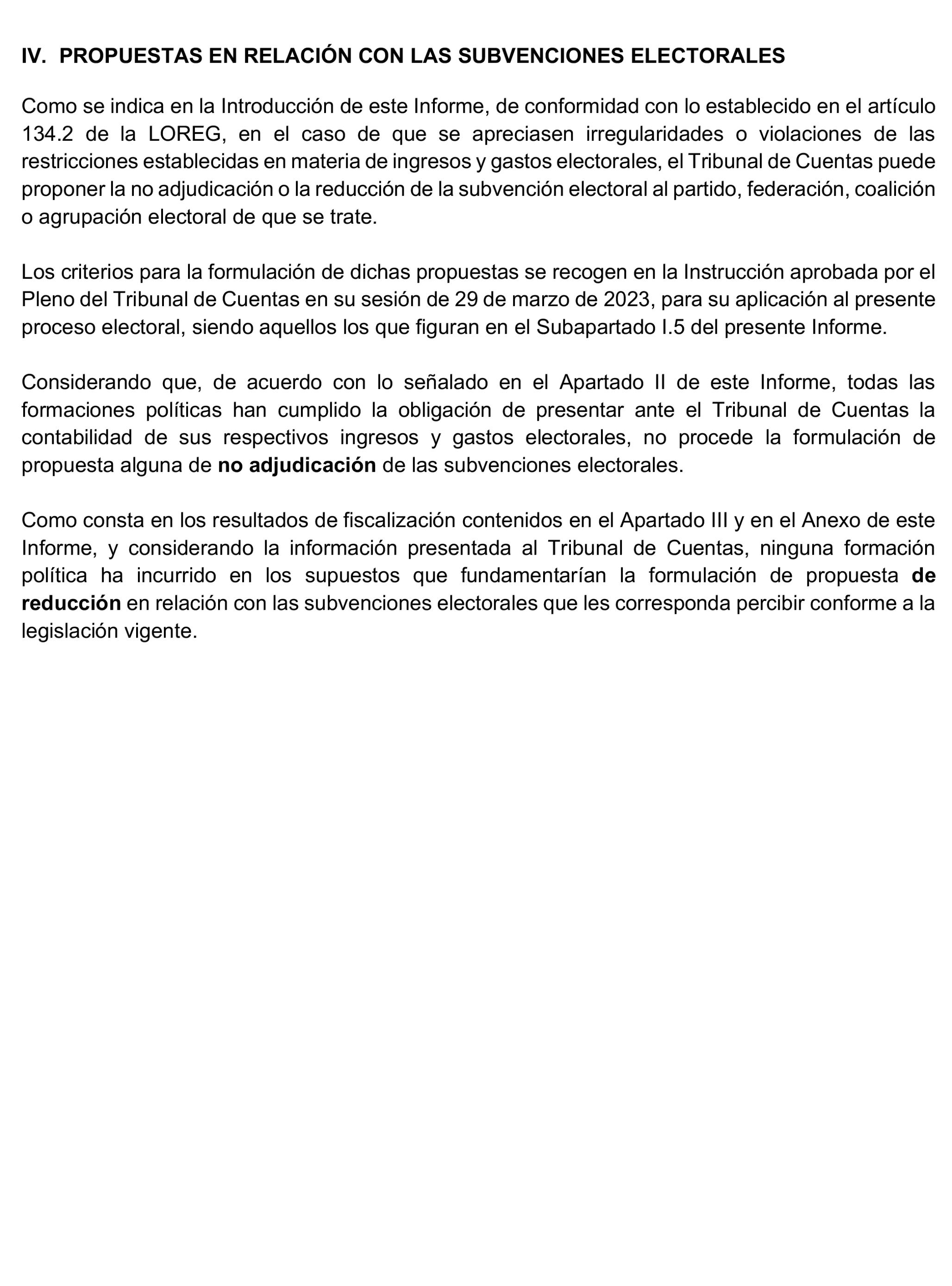 IV. PROPUESTAS EN RELACIÓN CON LAS SUBVENCIONES ELECTORALES

Como se indica en la Introducción de este Informe, de conformidad con lo establecido en el artículo 134.2 de la LOREG, en el caso de que se apreciasen irregularidades o violaciones de las restricciones establecidas en materia de ingresos y gastos electorales, el Tribunal de Cuentas puede proponer la no adjudicación o la reducción de la subvención electoral al partido, federación, coalición o agrupación electoral de que se trate.

Los criterios para la formulación de dichas propuestas se recogen en la Instrucción aprobada por el Pleno del Tribunal de Cuentas en su sesión de 29 de marzo de 2023, para su aplicación al presente proceso electoral, siendo aquellos los que figuran en el Subapartado I.5 del presente Informe.

Considerando que, de acuerdo con lo señalado en el Apartado II de este Informe, todas las formaciones políticas han cumplido la obligación de presentar ante el Tribunal de Cuentas la contabilidad de sus respectivos ingresos y gastos electorales, no procede la formulación de propuesta alguna de no adjudicación de las subvenciones electorales.

Como consta en los resultados de fiscalización contenidos en el Apartado III y en el Anexo de este Informe, y considerando la información presentada al Tribunal de Cuentas, ninguna formación política ha incurrido en los supuestos que fundamentarían la formulación de propuesta de reducción en relación con las subvenciones electorales que les corresponda percibir conforme a la legislación vigente.